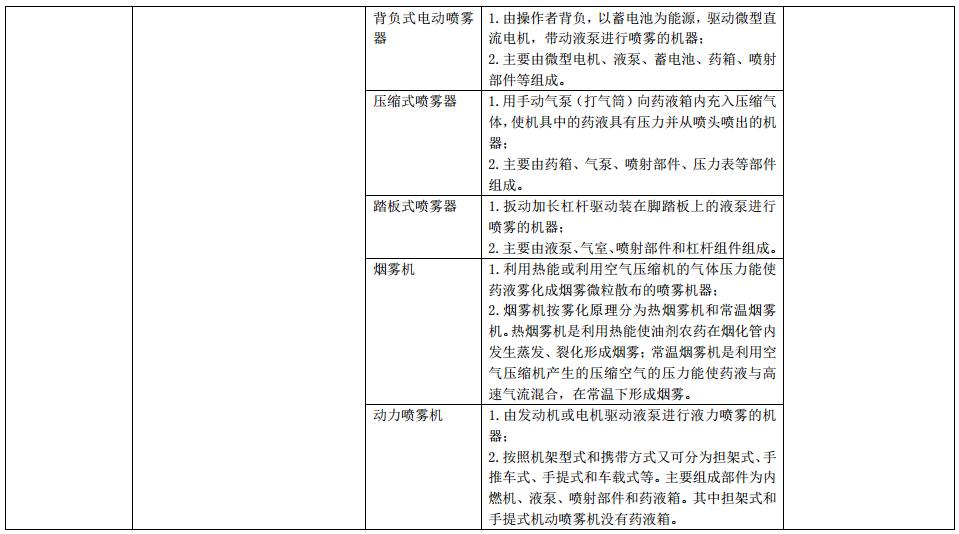 |  |  |  |  |  |
|---|---|---|---|---|
|  |  | 背负式电动喷雾器 | 1. 由操作者背负，以蓄电池为能源，驱动微型直流电机，带动液泵进行喷雾的机器；<br>2. 主要由微型电机、液泵、蓄电池、药箱、喷射部件等组成。 |  |
|  |  | 压缩式喷雾器 | 1. 用手动气泵（打气筒）向药液箱内充入压缩气体，使机具中的药液具有压力并从喷头喷出的机器；<br>2. 主要由药箱、气泵、喷射部件、压力表等部件组成。 |  |
|  |  | 踏板式喷雾器 | 1. 扳动加长杠杆驱动装在脚踏板上的液泵进行喷雾的机器；<br>2. 主要由液泵、气室、喷射部件和杠杆组件组成。 |  |
|  |  | 烟雾机 | 1. 利用热能或利用空气压缩机的气体压力能使药液雾化成烟雾微粒散布的喷雾机器；<br>2. 烟雾机按雾化原理分为热烟雾机和常温烟雾机。热烟雾机是利用热能使油剂农药在烟化管内发生蒸发、裂化形成烟雾；常温烟雾机是利用空气压缩机产生的压缩空气的压力能使药液与高速气流混合，在常温下形成烟雾。 |  |
|  |  | 动力喷雾机 | 1. 由发动机或电机驱动液泵进行液力喷雾的机器；<br>2. 按照机架型式和携带方式又可分为担架式、手推车式、手提式和车载式等。主要组成部件为内燃机、液泵、喷射部件和药液箱。其中担架式和手提式机动喷雾机没有药液箱。 |  |